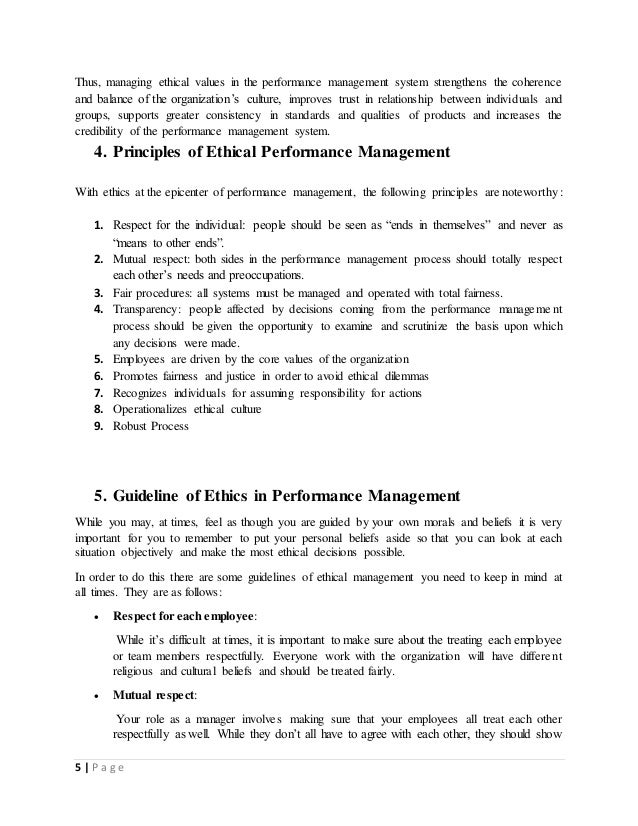 Thus, managing ethical values in the performance management system strengthens the coherence and balance of the organization's culture, improves trust in relationship between individuals and groups, supports greater consistency in standards and qualities of products and increases the credibility of the performance management system.

4. Principles of Ethical Performance Management

With ethics at the epicenter of performance management, the following principles are noteworthy:

1. Respect for the individual: people should be seen as "ends in themselves" and never as "means to other ends".
2. Mutual respect: both sides in the performance management process should totally respect each other's needs and preoccupations.
3. Fair procedures: all systems must be managed and operated with total fairness.
4. Transparency: people affected by decisions coming from the performance management process should be given the opportunity to examine and scrutinize the basis upon which any decisions were made.
5. Employees are driven by the core values of the organization
6. Promotes fairness and justice in order to avoid ethical dilemmas
7. Recognizes individuals for assuming responsibility for actions
8. Operationalizes ethical culture
9. Robust Process

5. Guideline of Ethics in Performance Management

While you may, at times, feel as though you are guided by your own morals and beliefs it is very important for you to remember to put your personal beliefs aside so that you can look at each situation objectively and make the most ethical decisions possible.

In order to do this there are some guidelines of ethical management you need to keep in mind at all times. They are as follows:

• Respect for each employee:

While it's difficult at times, it is important to make sure about the treating each employee or team members respectfully. Everyone work with the organization will have different religious and cultural beliefs and should be treated fairly.

• Mutual respect:

Your role as a manager involves making sure that your employees all treat each other respectfully as well. While they don't all have to agree with each other, they should show

5 | P a g e